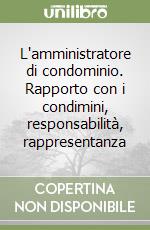 unilibro

L'amministratore di condominio. Rapporto con i condimini, responsabilità, rappresentanza

COPERTINA NON DISPONIBILE